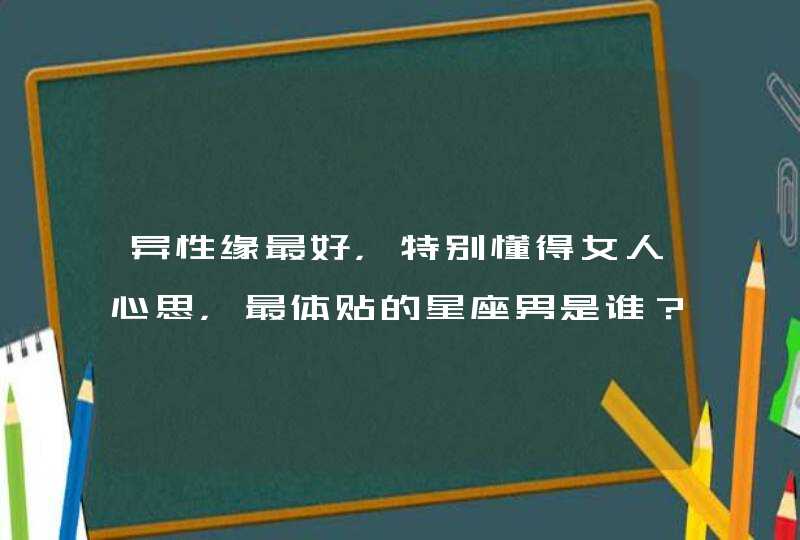 异性缘最好，特别懂得女人心思，最体贴的星座男是谁？